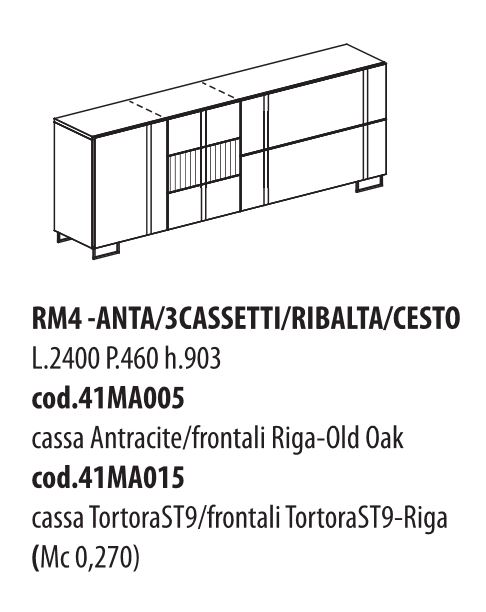 RM4 -ANTA/3CASSETTI/RIBALTA/CESTO
L.2400 P.460 h.903
cod.41MA005
cassa Antracite/frontali Riga-Old Oak
cod.41MA015
cassa TortoraST9/frontali TortoraST9-Riga
(Mc 0,270)